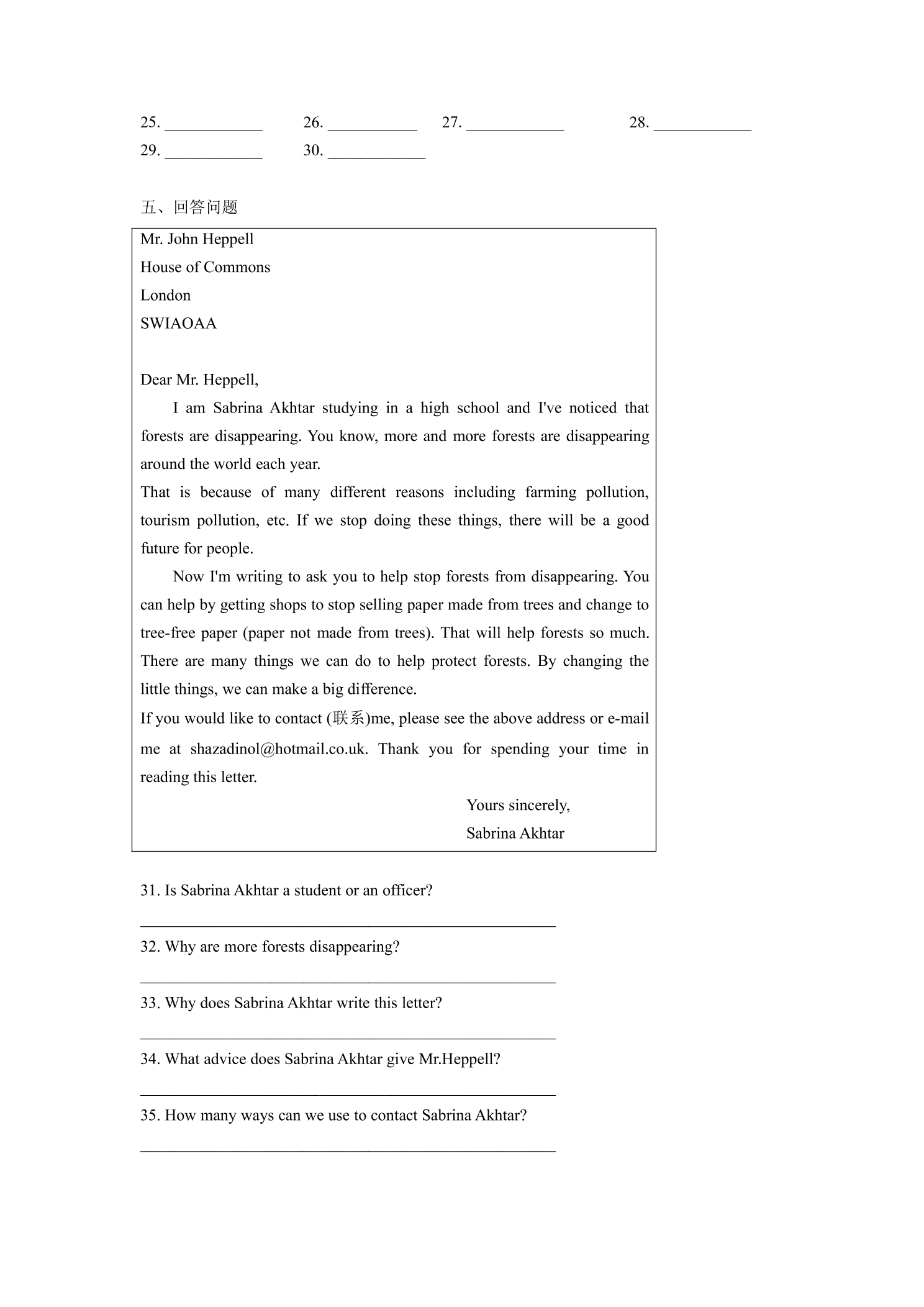 25. ____ 26. ____ 27. ____ 28. ____
29. ____ 30. ____

五、回答问题

Mr. John Heppell
House of Commons
London
SWIAOAA

Dear Mr. Heppell,

I am Sabrina Akhtar studying in a high school and I've noticed that forests are disappearing. You know, more and more forests are disappearing around the world each year.

That is because of many different reasons including farming pollution, tourism pollution, etc. If we stop doing these things, there will be a good future for people.

Now I'm writing to ask you to help stop forests from disappearing. You can help by getting shops to stop selling paper made from trees and change to tree-free paper (paper not made from trees). That will help forests so much. There are many things we can do to help protect forests. By changing the little things, we can make a big difference.

If you would like to contact (联系)me, please see the above address or e-mail me at shazadinol@hotmail.co.uk. Thank you for spending your time in reading this letter.

Yours sincerely,
Sabrina Akhtar

31. Is Sabrina Akhtar a student or an officer?

____

32. Why are more forests disappearing?

____

33. Why does Sabrina Akhtar write this letter?

____

34. What advice does Sabrina Akhtar give Mr.Heppell?

____

35. How many ways can we use to contact Sabrina Akhtar?

____